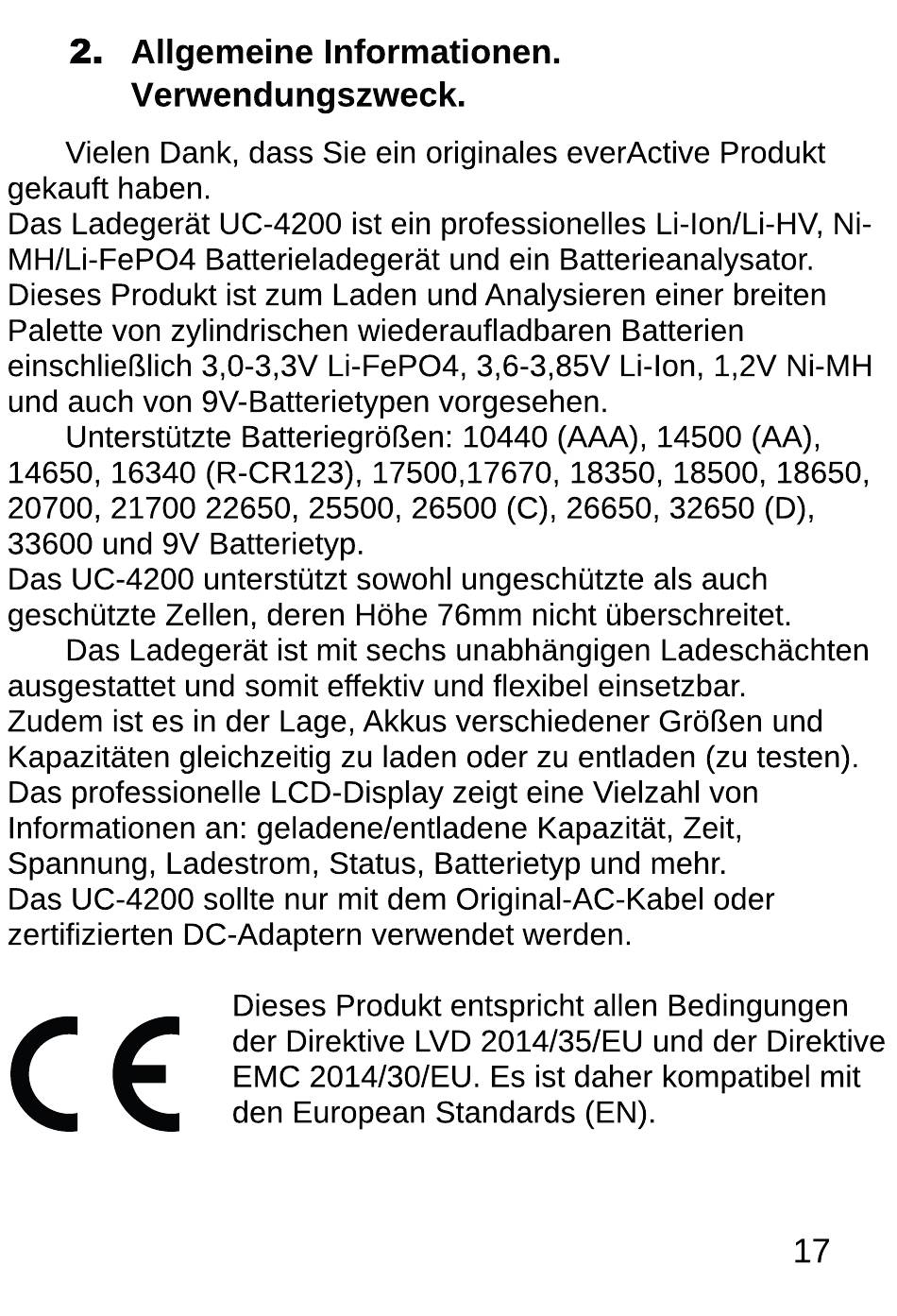 2. Allgemeine Informationen. Verwendungszweck.

Vielen Dank, dass Sie ein originales everActive Produkt gekauft haben.
Das Ladegerät UC-4200 ist ein professionelles Li-Ion/Li-HV, Ni-MH/Li-FePO4 Batterieladegerät und ein Batterieanalysator. Dieses Produkt ist zum Laden und Analysieren einer breiten Palette von zylindrischen wiederaufladbaren Batterien einschließlich 3,0-3,3V Li-FePO4, 3,6-3,85V Li-Ion, 1,2V Ni-MH und auch von 9V-Batterietypen vorgesehen.

Unterstützte Batteriegrößen: 10440 (AAA), 14500 (AA), 14650, 16340 (R-CR123), 17500,17670, 18350, 18500, 18650, 20700, 21700 22650, 25500, 26500 (C), 26650, 32650 (D), 33600 und 9V Batterietyp.
Das UC-4200 unterstützt sowohl ungeschützte als auch geschützte Zellen, deren Höhe 76mm nicht überschreitet.

Das Ladegerät ist mit sechs unabhängigen Ladeschächten ausgestattet und somit effektiv und flexibel einsetzbar.
Zudem ist es in der Lage, Akkus verschiedener Größen und Kapazitäten gleichzeitig zu laden oder zu entladen (zu testen).
Das professionelle LCD-Display zeigt eine Vielzahl von Informationen an: geladene/entladene Kapazität, Zeit, Spannung, Ladestrom, Status, Batterietyp und mehr.
Das UC-4200 sollte nur mit dem Original-AC-Kabel oder zertifizierten DC-Adaptern verwendet werden.

CE

Dieses Produkt entspricht allen Bedingungen der Direktive LVD 2014/35/EU und der Direktive EMC 2014/30/EU. Es ist daher kompatibel mit den European Standards (EN).

17